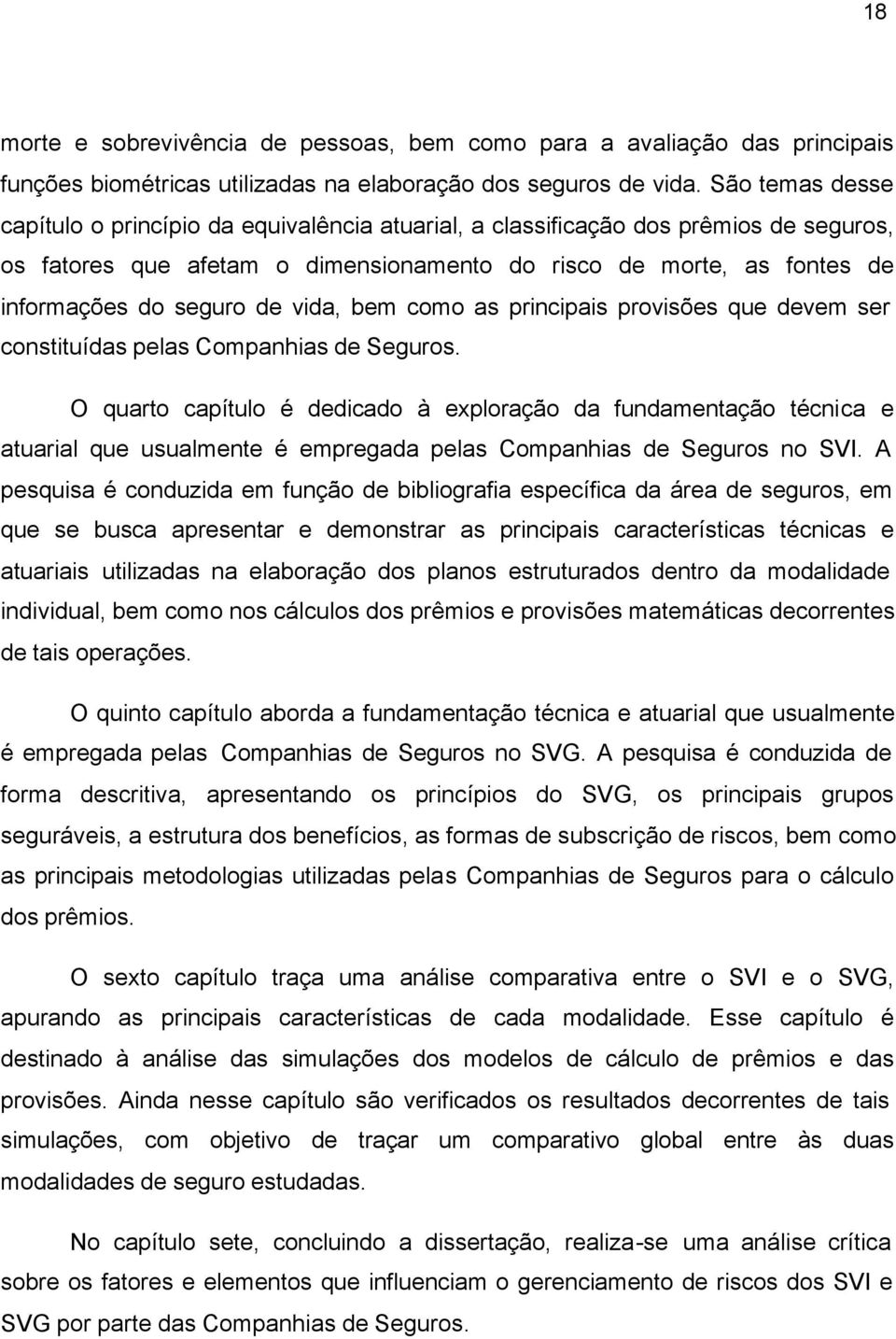 18

morte e sobrevivência de pessoas, bem como para a avaliação das principais funções biométricas utilizadas na elaboração dos seguros de vida. São temas desse capítulo o princípio da equivalência atuarial, a classificação dos prêmios de seguros, os fatores que afetam o dimensionamento do risco de morte, as fontes de informações do seguro de vida, bem como as principais provisões que devem ser constituídas pelas Companhias de Seguros.

O quarto capítulo é dedicado à exploração da fundamentação técnica e atuarial que usualmente é empregada pelas Companhias de Seguros no SVI. A pesquisa é conduzida em função de bibliografia específica da área de seguros, em que se busca apresentar e demonstrar as principais características técnicas e atuariais utilizadas na elaboração dos planos estruturados dentro da modalidade individual, bem como nos cálculos dos prêmios e provisões matemáticas decorrentes de tais operações.

O quinto capítulo aborda a fundamentação técnica e atuarial que usualmente é empregada pelas Companhias de Seguros no SVG. A pesquisa é conduzida de forma descritiva, apresentando os princípios do SVG, os principais grupos seguráveis, a estrutura dos benefícios, as formas de subscrição de riscos, bem como as principais metodologias utilizadas pelas Companhias de Seguros para o cálculo dos prêmios.

O sexto capítulo traça uma análise comparativa entre o SVI e o SVG, apurando as principais características de cada modalidade. Esse capítulo é destinado à análise das simulações dos modelos de cálculo de prêmios e das provisões. Ainda nesse capítulo são verificados os resultados decorrentes de tais simulações, com objetivo de traçar um comparativo global entre às duas modalidades de seguro estudadas.

No capítulo sete, concluindo a dissertação, realiza-se uma análise crítica sobre os fatores e elementos que influenciam o gerenciamento de riscos dos SVI e SVG por parte das Companhias de Seguros.